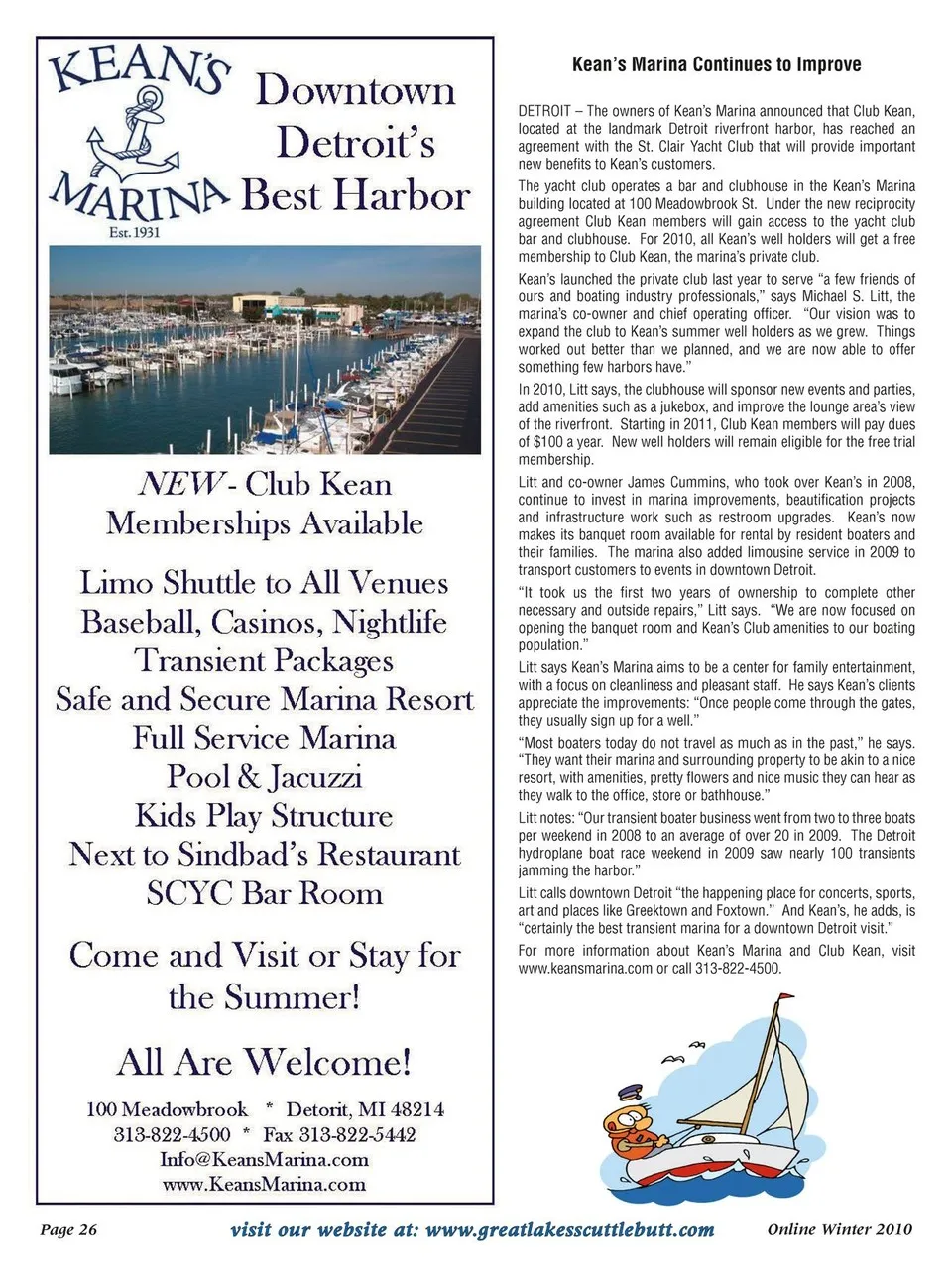 KEAN'S MARINA Est. 1931

Downtown Detroit's Best Harbor

NEW - Club Kean Memberships Available

Limo Shuttle to All Venues
Baseball, Casinos, Nightlife
Transient Packages
Safe and Secure Marina Resort
Full Service Marina
Pool & Jacuzzi
Kids Play Structure
Next to Sindbad's Restaurant
SCYC Bar Room

Come and Visit or Stay for the Summer!

All Are Welcome!

100 Meadowbrook * Detorit, MI 48214
313-822-4500 * Fax 313-822-5442
Info@KeansMarina.com
www.KeansMarina.com

Kean's Marina Continues to Improve

DETROIT – The owners of Kean's Marina announced that Club Kean, located at the landmark Detroit riverfront harbor, has reached an agreement with the St. Clair Yacht Club that will provide important new benefits to Kean's customers.

The yacht club operates a bar and clubhouse in the Kean's Marina building located at 100 Meadowbrook St. Under the new reciprocity agreement Club Kean members will gain access to the yacht club bar and clubhouse. For 2010, all Kean's well holders will get a free membership to Club Kean, the marina's private club.

Kean's launched the private club last year to serve "a few friends of ours and boating industry professionals," says Michael S. Litt, the marina's co-owner and chief operating officer. "Our vision was to expand the club to Kean's summer well holders as we grew. Things worked out better than we planned, and we are now able to offer something few harbors have."

In 2010, Litt says, the clubhouse will sponsor new events and parties, add amenities such as a jukebox, and improve the lounge area's view of the riverfront. Starting in 2011, Club Kean members will pay dues of $100 a year. New well holders will remain eligible for the free trial membership.

Litt and co-owner James Cummins, who took over Kean's in 2008, continue to invest in marina improvements, beautification projects and infrastructure work such as restroom upgrades. Kean's now makes its banquet room available for rental by resident boaters and their families. The marina also added limousine service in 2009 to transport customers to events in downtown Detroit.

"It took us the first two years of ownership to complete other necessary and outside repairs," Litt says. "We are now focused on opening the banquet room and Kean's Club amenities to our boating population."

Litt says Kean's Marina aims to be a center for family entertainment, with a focus on cleanliness and pleasant staff. He says Kean's clients appreciate the improvements: "Once people come through the gates, they usually sign up for a well."

"Most boaters today do not travel as much as in the past," he says. "They want their marina and surrounding property to be akin to a nice resort, with amenities, pretty flowers and nice music they can hear as they walk to the office, store or bathhouse."

Litt notes: "Our transient boater business went from two to three boats per weekend in 2008 to an average of over 20 in 2009. The Detroit hydroplane boat race weekend in 2009 saw nearly 100 transients jamming the harbor."

Litt calls downtown Detroit "the happening place for concerts, sports, art and places like Greektown and Foxtown." And Kean's, he adds, is "certainly the best transient marina for a downtown Detroit visit."

For more information about Kean's Marina and Club Kean, visit www.keansmarina.com or call 313-822-4500.

Page 26 visit our website at: www.greatlakesscuttlebutt.com Online Winter 2010